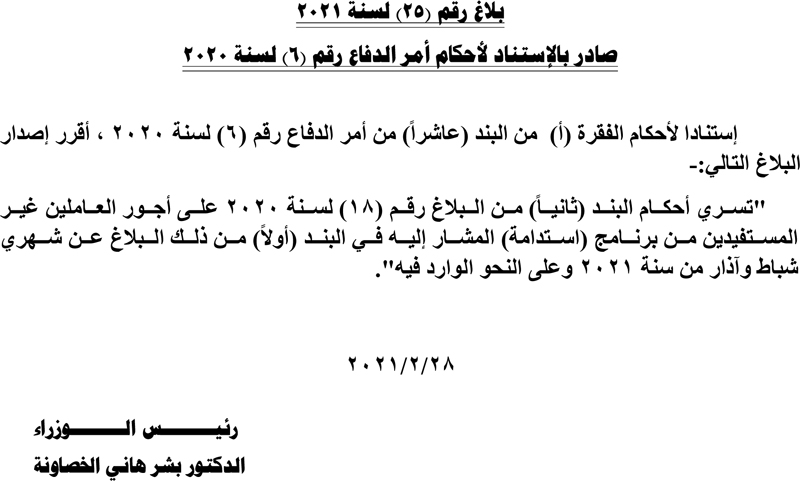 بلاغ رقم (٢٥) لسنة ٢٠٢١

صادر بالإستناد لأحكام أمر الدفاع رقم (٦) لسنة ٢٠٢٠

إستنادا لأحكام الفقرة (أ) من البند (عاشراً) من أمر الدفاع رقم (٦) لسنة ٢٠٢٠ ، أقرر إصدار البلاغ التالي:-

"تسري أحكام البند (ثانياً) من البلاغ رقم (١٨) لسنة ٢٠٢٠ على أجور العاملين غير المستفيدين من برنامج (استدامة) المشار إليه في البند (أولاً) من ذلك البلاغ عن شهري شباط وآذار من سنة ٢٠٢١ وعلى النحو الوارد فيه".

٢٠٢١/٢/٢٨

رئيس الوزراء

الدكتور بشر هاني الخصاونة